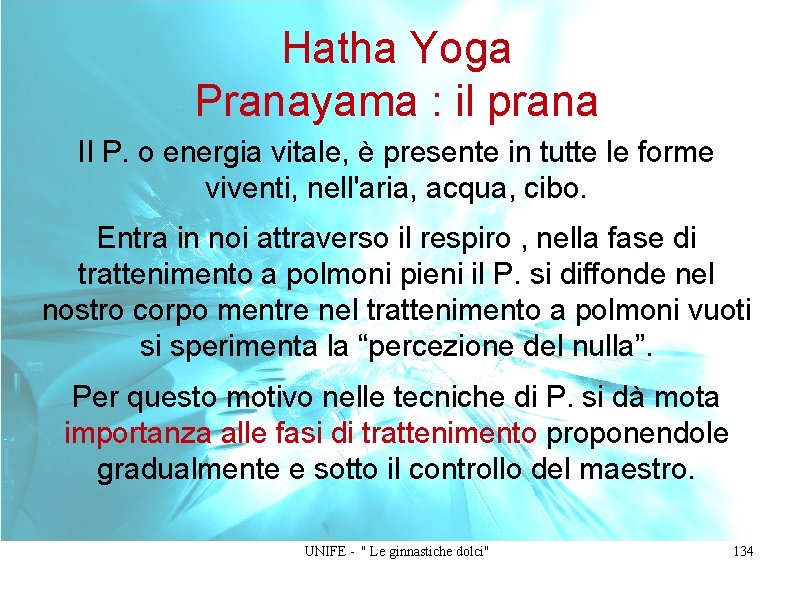 Hatha Yoga
Pranayama : il prana

Il P. o energia vitale, è presente in tutte le forme viventi, nell'aria, acqua, cibo.

Entra in noi attraverso il respiro , nella fase di trattenimento a polmoni pieni il P. si diffonde nel nostro corpo mentre nel trattenimento a polmoni vuoti si sperimenta la “percezione del nulla”.

Per questo motivo nelle tecniche di P. si dà mota importanza alle fasi di trattenimento proponendole gradualmente e sotto il controllo del maestro.

UNIFE - " Le ginnastiche dolci"

134